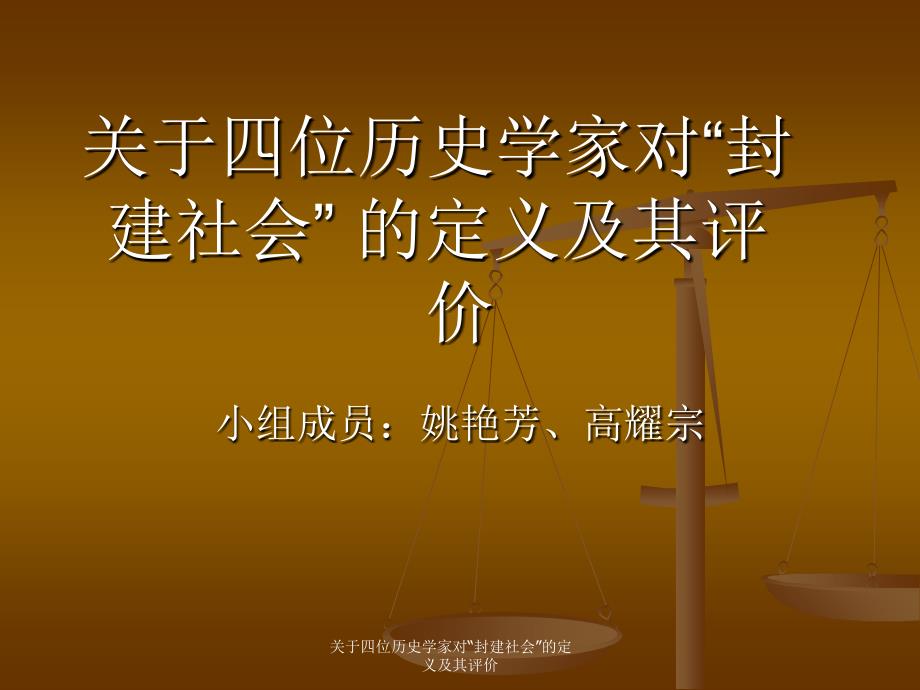 关于四位历史学家对“封建社会” 的定义及其评价

小组成员：姚艳芳、高耀宗

关于四位历史学家对“封建社会”的定义及其评价